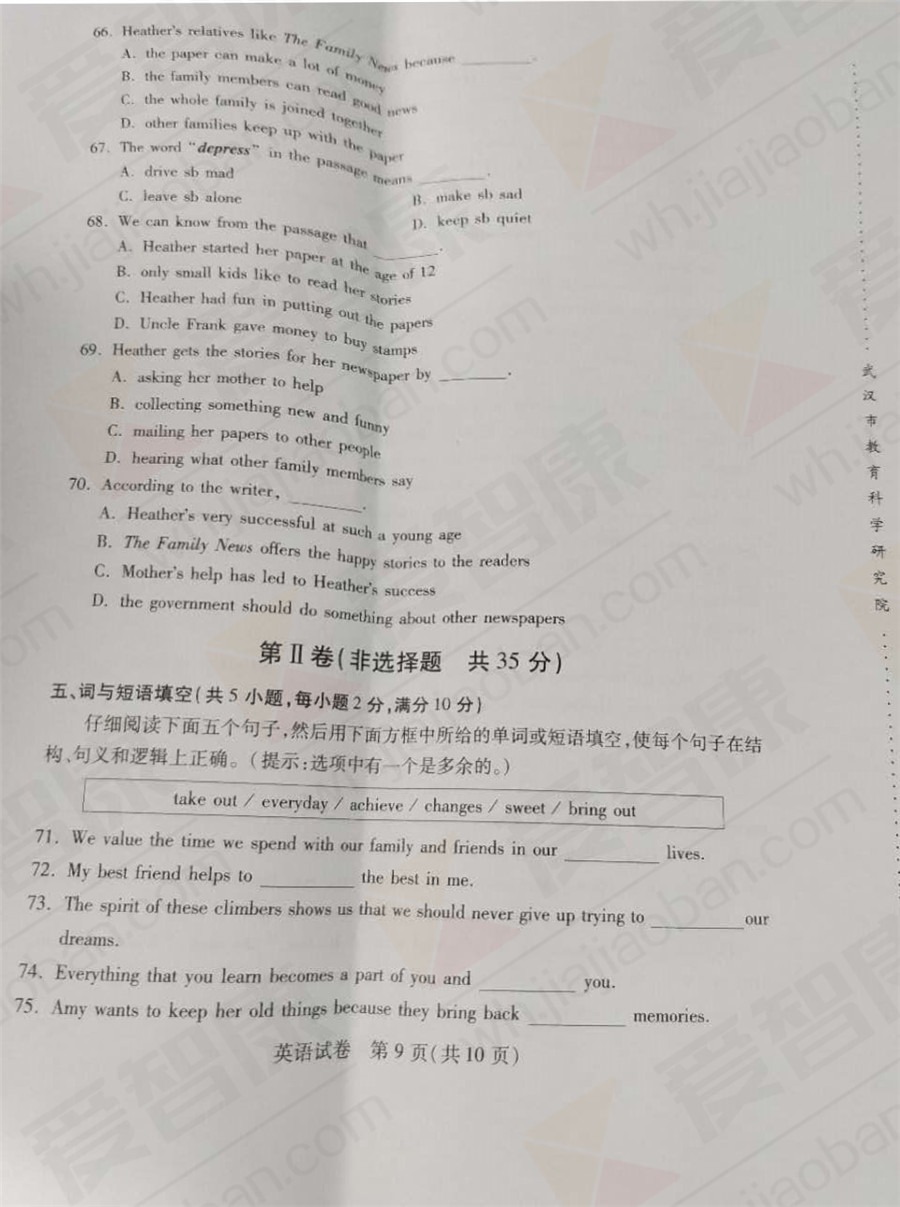 66. Heather's relatives like The Family News because ____.
A. the paper can make a lot of money
B. the family members can read good news
C. the whole family is joined together
D. other families keep up with the paper
67. The word "depress" in the passage means ____.
A. drive sb mad
B. make sb sad
C. leave sb alone
D. keep sb quiet
68. We can know from the passage that ____.
A. Heather started her paper at the age of 12
B. only small kids like to read her stories
C. Heather had fun in putting out the papers
D. Uncle Frank gave money to buy stamps
69. Heather gets the stories for her newspaper by ____.
A. asking her mother to help
B. collecting something new and funny
C. mailing her papers to other people
D. hearing what other family members say
70. According to the writer, ____.
A. Heather's very successful at such a young age
B. The Family News offers the happy stories to the readers
C. Mother's help has led to Heather's success
D. the government should do something about other newspapers

第Ⅱ卷(非选择题 共35分)

五、词与短语填空(共5小题,每小题2分,满分10分)

仔细阅读下面五个句子,然后用下面方框中所给的单词或短语填空,使每个句子在结构、句义和逻辑上正确。(提示:选项中有一个是多余的。)

take out / everyday / achieve / changes / sweet / bring out

71. We value the time we spend with our family and friends in our ____ lives.
72. My best friend helps to ____ the best in me.
73. The spirit of these climbers shows us that we should never give up trying to ____ our dreams.
74. Everything that you learn becomes a part of you and ____ you.
75. Amy wants to keep her old things because they bring back ____ memories.

英语试卷 第9页(共10页)

武汉市教育科学研究院

wh.jiajiaoban.com